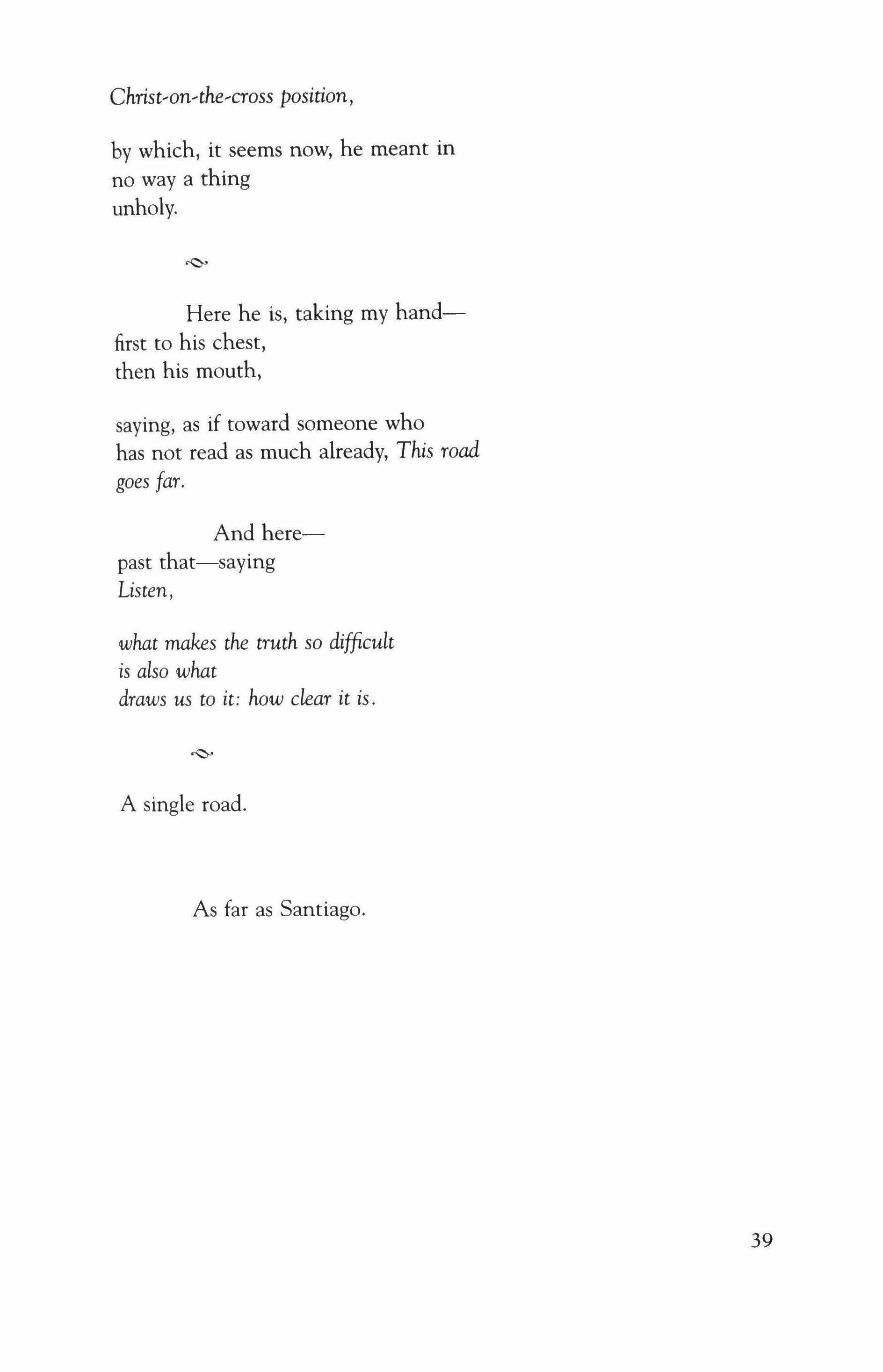 Christ-on-the-cross position,

by which, it seems now, he meant in
no way a thing
unholy.

Here he is, taking my hand—
first to his chest,
then his mouth,

saying, as if toward someone who
has not read as much already, This road
goes far.

And here—
past that—saying
Listen,

what makes the truth so difficult
is also what
draws us to it: how clear it is.

A single road.

As far as Santiago.

39